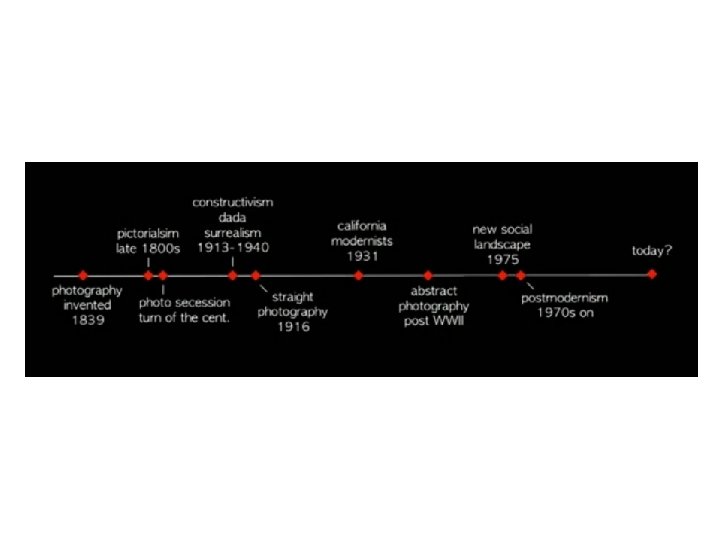 photography invented 1839

pictorialsim late 1800s

photo secession turn of the cent.

constructivism dada surrealism 1913-1940

straight photography 1916

california modernists 1931

abstract photography post WWII

new social landscape 1975

postmodernism 1970s on

today?